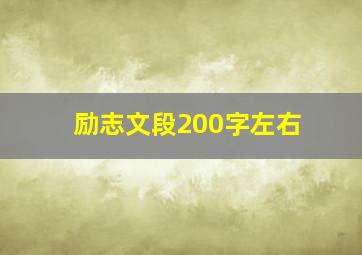 励志文段200字左右